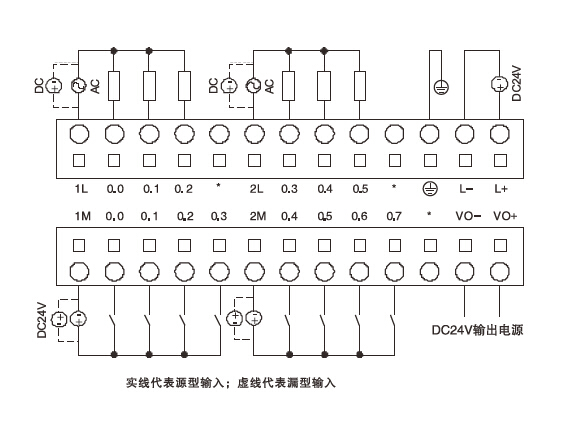 DC AC DC AC DC24V

1L 0.0 0.1 0.2 * 2L 0.3 0.4 0.5 * L− L+

1M 0.0 0.1 0.2 0.3 2M 0.4 0.5 0.6 0.7 * VO− VO+

DC24V

DC24V输出电源

实线代表源型输入；虚线代表漏型输入